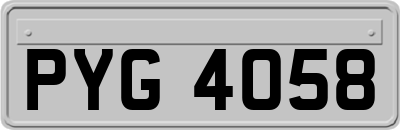 PYG 4058